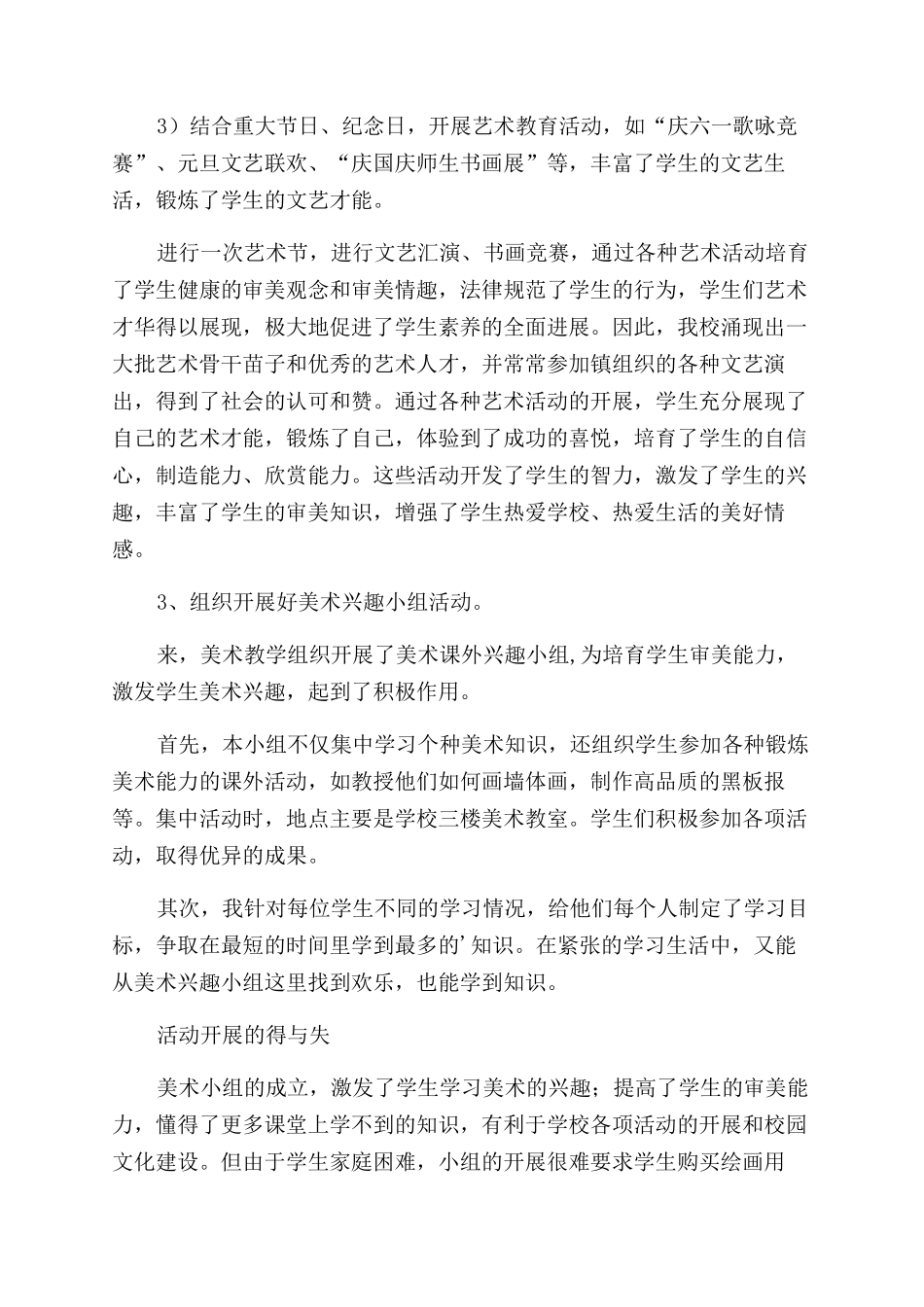 3）结合重大节日、纪念日，开展艺术教育活动，如“庆六一歌咏竞赛”、元旦文艺联欢、“庆国庆师生书画展”等，丰富了学生的文艺生活，锻炼了学生的文艺才能。

进行一次艺术节，进行文艺汇演、书画竞赛，通过各种艺术活动培育了学生健康的审美观念和审美情趣，法律规范了学生的行为，学生们艺术才华得以展现，极大地促进了学生素养的全面进展。因此，我校涌现出一大批艺术骨干苗子和优秀的艺术人才，并常常参加镇组织的各种文艺演出，得到了社会的认可和赞。通过各种艺术活动的开展，学生充分展现了自己的艺术才能，锻炼了自己，体验到了成功的喜悦，培育了学生的自信心，制造能力、欣赏能力。这些活动开发了学生的智力，激发了学生的兴趣，丰富了学生的审美知识，增强了学生热爱学校、热爱生活的美好情感。

3、组织开展好美术兴趣小组活动。

来，美术教学组织开展了美术课外兴趣小组,为培育学生审美能力，激发学生美术兴趣，起到了积极作用。

首先，本小组不仅集中学习个种美术知识，还组织学生参加各种锻炼美术能力的课外活动，如教授他们如何画墙体画，制作高品质的黑板报等。集中活动时，地点主要是学校三楼美术教室。学生们积极参加各项活动，取得优异的成果。

其次，我针对每位学生不同的学习情况，给他们每个人制定了学习目标，争取在最短的时间里学到最多的’知识。在紧张的学习生活中，又能从美术兴趣小组这里找到欢乐，也能学到知识。

活动开展的得与失

美术小组的成立，激发了学生学习美术的兴趣；提高了学生的审美能力，懂得了更多课堂上学不到的知识，有利于学校各项活动的开展和校园文化建设。但由于学生家庭困难，小组的开展很难要求学生购买绘画用